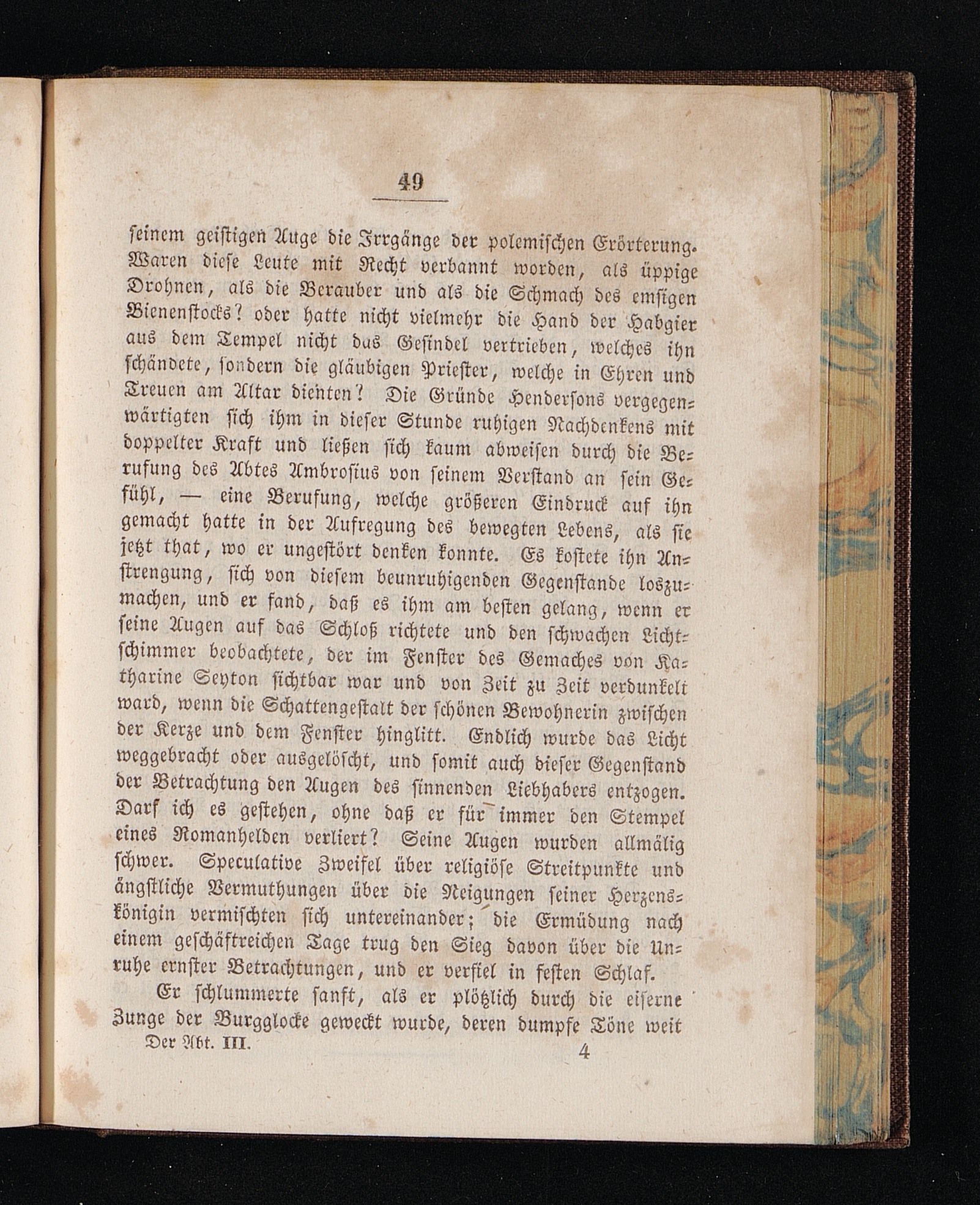 49

seinem geistigen Auge die Irrgänge der polemischen Erörterung. Waren diese Leute mit Recht verbannt worden, als üppige Drohnen, als die Berauber und als die Schmach des emsigen Bienenstocks? oder hatte nicht vielmehr die Hand der Habgier aus dem Tempel nicht das Gesindel vertrieben, welches ihn schändete, sondern die gläubigen Priester, welche in Ehren und Treuen am Altar dienten? Die Gründe Hendersons vergegenwärtigten sich ihm in dieser Stunde ruhigen Nachdenkens mit doppelter Kraft und ließen sich kaum abweisen durch die Berufung des Abtes Ambrosius von seinem Verstand an sein Gefühl, — eine Berufung, welche größeren Eindruck auf ihn gemacht hatte in der Aufregung des bewegten Lebens, als sie jetzt that, wo er ungestört denken konnte. Es kostete ihn Anstrengung, sich von diesem beunruhigenden Gegenstande loszumachen, und er fand, daß es ihm am besten gelang, wenn er seine Augen auf das Schloß richtete und den schwachen Lichtschimmer beobachtete, der im Fenster des Gemaches von Katharine Seyton sichtbar war und von Zeit zu Zeit verdunkelt ward, wenn die Schattengestalt der schönen Bewohnerin zwischen der Kerze und dem Fenster hinglitt. Endlich wurde das Licht weggebracht oder ausgelöscht, und somit auch dieser Gegenstand der Betrachtung den Augen des sinnenden Liebhabers entzogen. Darf ich es gestehen, ohne daß er für immer den Stempel eines Romanhelden verliert? Seine Augen wurden allmälig schwer. Speculative Zweifel über religiöse Streitpunkte und ängstliche Vermuthungen über die Neigungen seiner Herzenskönigin vermischten sich untereinander; die Ermüdung nach einem geschäftreichen Tage trug den Sieg davon über die Unruhe ernster Betrachtungen, und er verfiel in festen Schlaf.

Er schlummerte sanft, als er plötzlich durch die eiserne Zunge der Burgglocke geweckt wurde, deren dumpfe Töne weit

Der Abt. III. 4